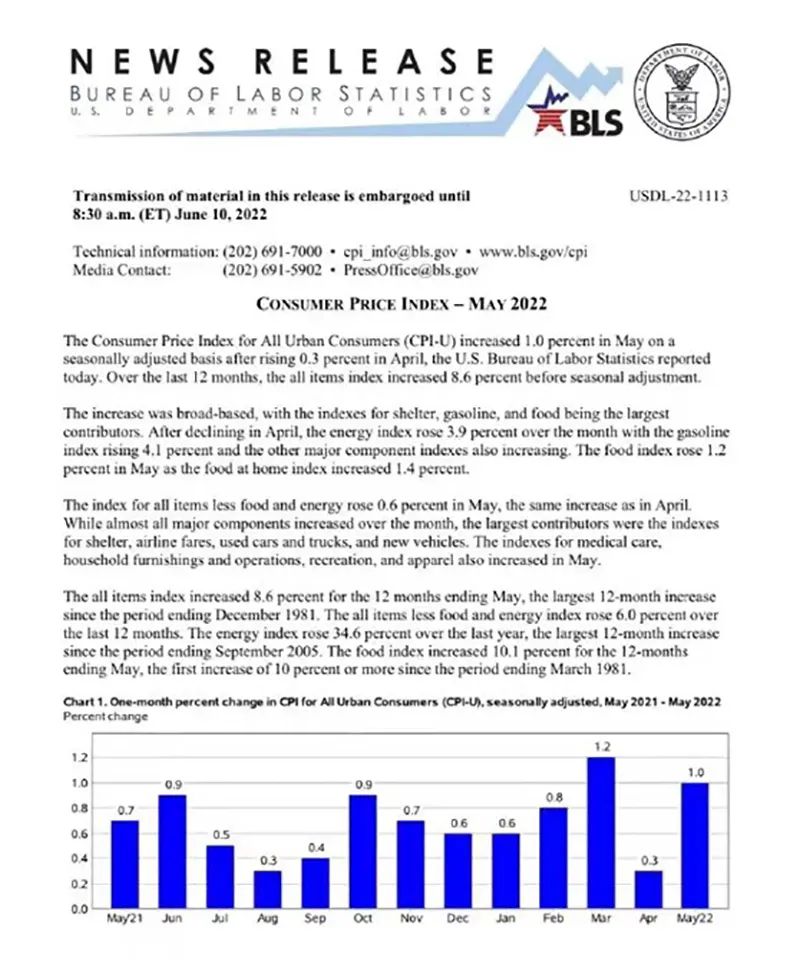 NEWS RELEASE
BUREAU OF LABOR STATISTICS
U.S. DEPARTMENT OF LABOR

BLS

DEPARTMENT OF LABOR
UNITED STATES OF AMERICA

Transmission of material in this release is embargoed until 8:30 a.m. (ET) June 10, 2022

USDL-22-1113

Technical information: (202) 691-7000 • cpi_info@bls.gov • www.bls.gov/cpi
Media Contact: (202) 691-5902 • PressOffice@bls.gov

CONSUMER PRICE INDEX – MAY 2022

The Consumer Price Index for All Urban Consumers (CPI-U) increased 1.0 percent in May on a seasonally adjusted basis after rising 0.3 percent in April, the U.S. Bureau of Labor Statistics reported today. Over the last 12 months, the all items index increased 8.6 percent before seasonal adjustment.

The increase was broad-based, with the indexes for shelter, gasoline, and food being the largest contributors. After declining in April, the energy index rose 3.9 percent over the month with the gasoline index rising 4.1 percent and the other major component indexes also increasing. The food index rose 1.2 percent in May as the food at home index increased 1.4 percent.

The index for all items less food and energy rose 0.6 percent in May, the same increase as in April. While almost all major components increased over the month, the largest contributors were the indexes for shelter, airline fares, used cars and trucks, and new vehicles. The indexes for medical care, household furnishings and operations, recreation, and apparel also increased in May.

The all items index increased 8.6 percent for the 12 months ending May, the largest 12-month increase since the period ending December 1981. The all items less food and energy index rose 6.0 percent over the last 12 months. The energy index rose 34.6 percent over the last year, the largest 12-month increase since the period ending September 2005. The food index increased 10.1 percent for the 12-months ending May, the first increase of 10 percent or more since the period ending March 1981.

Chart 1. One-month percent change in CPI for All Urban Consumers (CPI-U), seasonally adjusted, May 2021 - May 2022
Percent change

1.2
1.0
0.8
0.6
0.4
0.2
0.0

0.7 0.9 0.5 0.3 0.4 0.9 0.7 0.6 0.6 0.8 1.2 0.3 1.0

May'21 Jun Jul Aug Sep Oct Nov Dec Jan Feb Mar Apr May'22